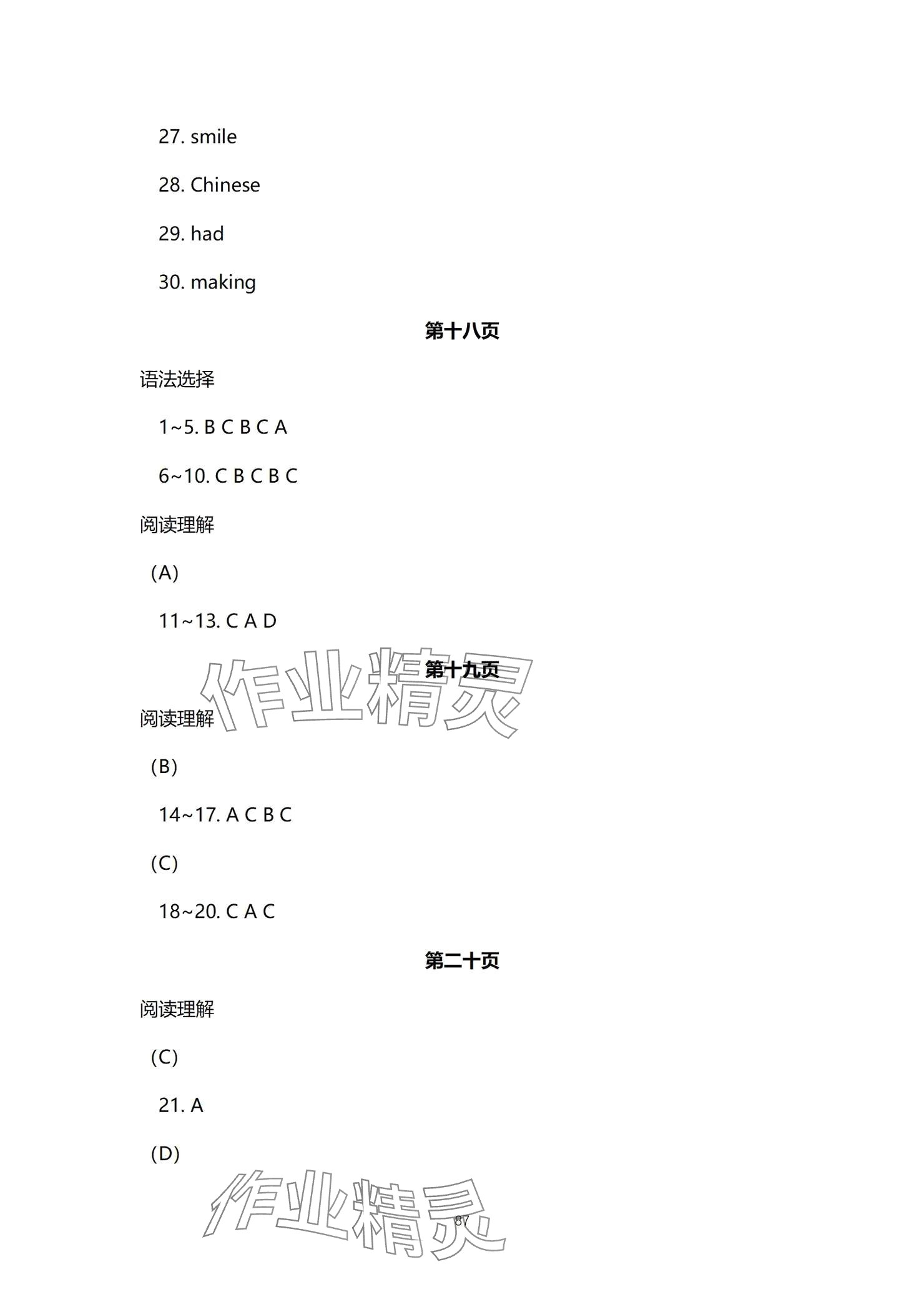 27. smile

28. Chinese

29. had

30. making

第十八页

语法选择

1~5. B C B C A

6~10. C B C B C

阅读理解

(A)

11~13. C A D

第十九页

阅读理解

(B)

14~17. A C B C

(C)

18~20. C A C

第二十页

阅读理解

(C)

21. A

(D)

87

作业精灵